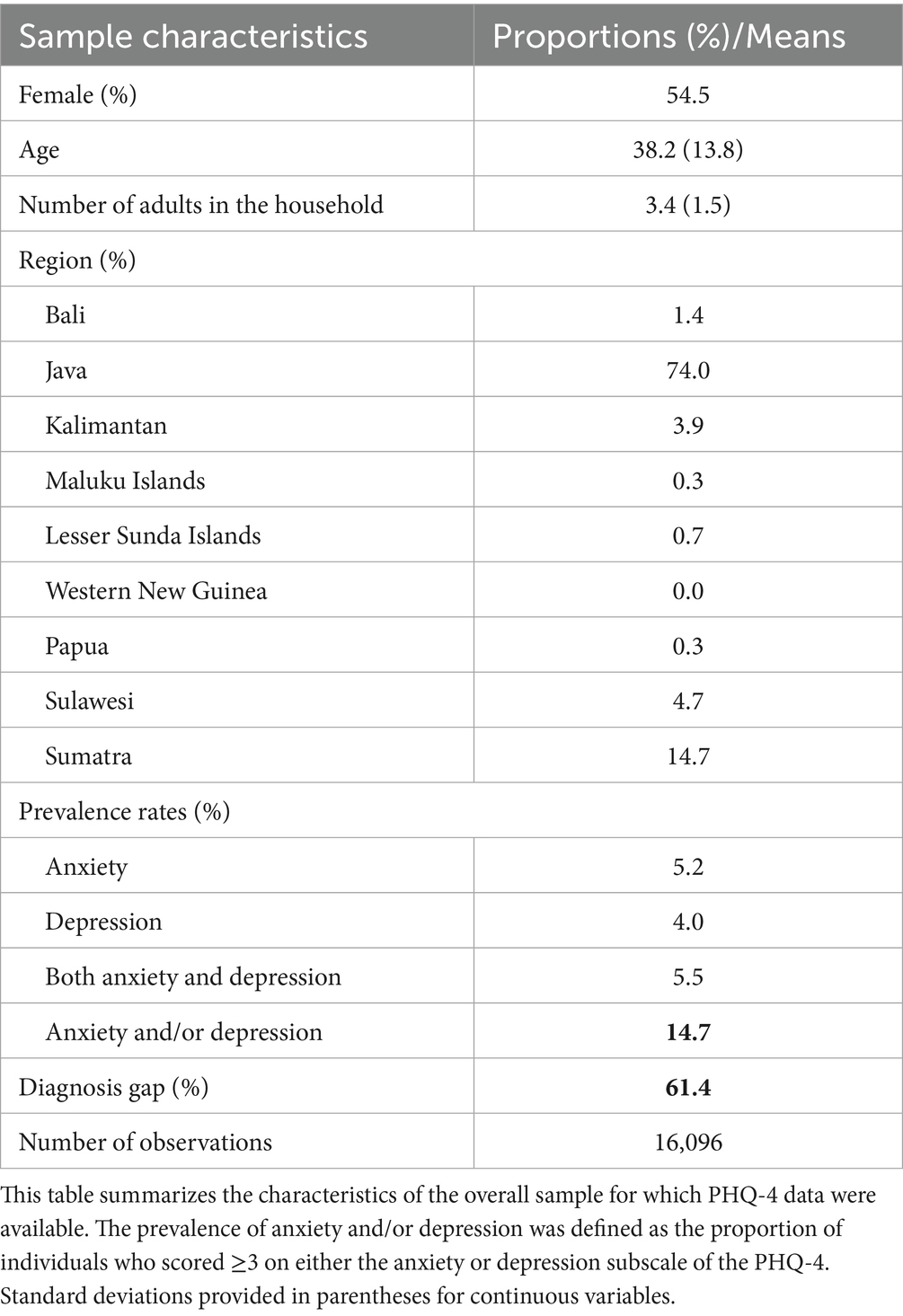 | Sample characteristics | Proportions (%)/Means |
|---|---|
| Female (%) | 54.5 |
| Age | 38.2 (13.8) |
| Number of adults in the household | 3.4 (1.5) |
| Region (%) | |
| Bali | 1.4 |
| Java | 74.0 |
| Kalimantan | 3.9 |
| Maluku Islands | 0.3 |
| Lesser Sunda Islands | 0.7 |
| Western New Guinea | 0.0 |
| Papua | 0.3 |
| Sulawesi | 4.7 |
| Sumatra | 14.7 |
| Prevalence rates (%) | |
| Anxiety | 5.2 |
| Depression | 4.0 |
| Both anxiety and depression | 5.5 |
| Anxiety and/or depression | **14.7** |
| Diagnosis gap (%) | **61.4** |
| Number of observations | 16,096 |

This table summarizes the characteristics of the overall sample for which PHQ-4 data were available. The prevalence of anxiety and/or depression was defined as the proportion of individuals who scored $\geq 3$ on either the anxiety or depression subscale of the PHQ-4. Standard deviations provided in parentheses for continuous variables.